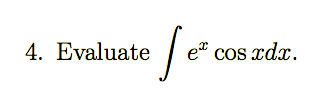 4. Evaluate $\int e^x \cos x dx$.